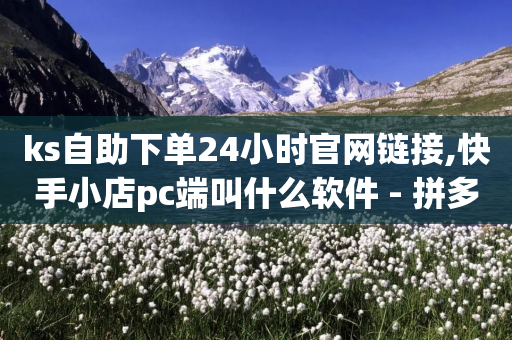 ks自助下单24小时官网链接,快手小店pc端叫什么软件 - 拼多